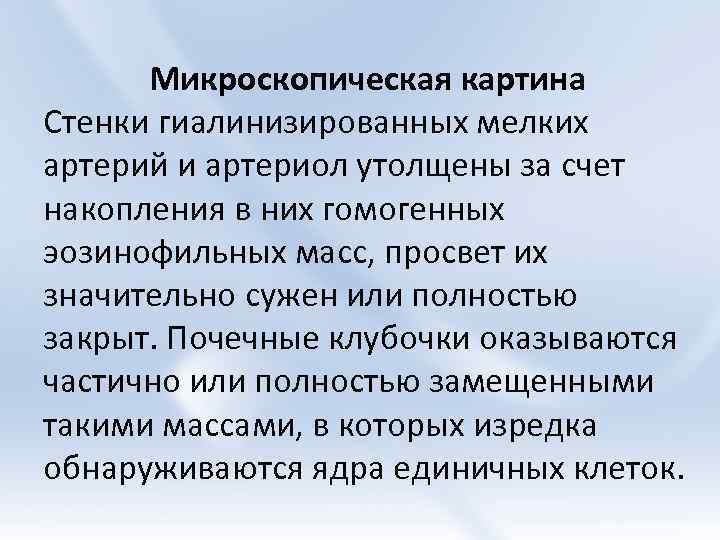 Микроскопическая картина

Стенки гиалинизированных мелких артерий и артериол утолщены за счет накопления в них гомогенных эозинофильных масс, просвет их значительно сужен или полностью закрыт. Почечные клубочки оказываются частично или полностью замещенными такими массами, в которых изредка обнаруживаются ядра единичных клеток.